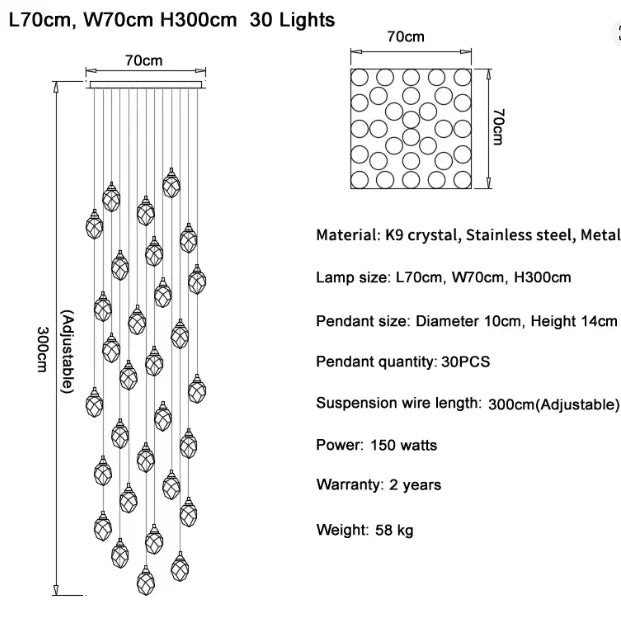 L70cm, W70cm H300cm 30 Lights

70cm

300cm

(Adjustable)

70cm

70cm

Material: K9 crystal, Stainless steel, Metal

Lamp size: L70cm, W70cm, H300cm

Pendant size: Diameter 10cm, Height 14cm

Pendant quantity: 30PCS

Suspension wire length: 300cm(Adjustable)

Power: 150 watts

Warranty: 2 years

Weight: 58 kg